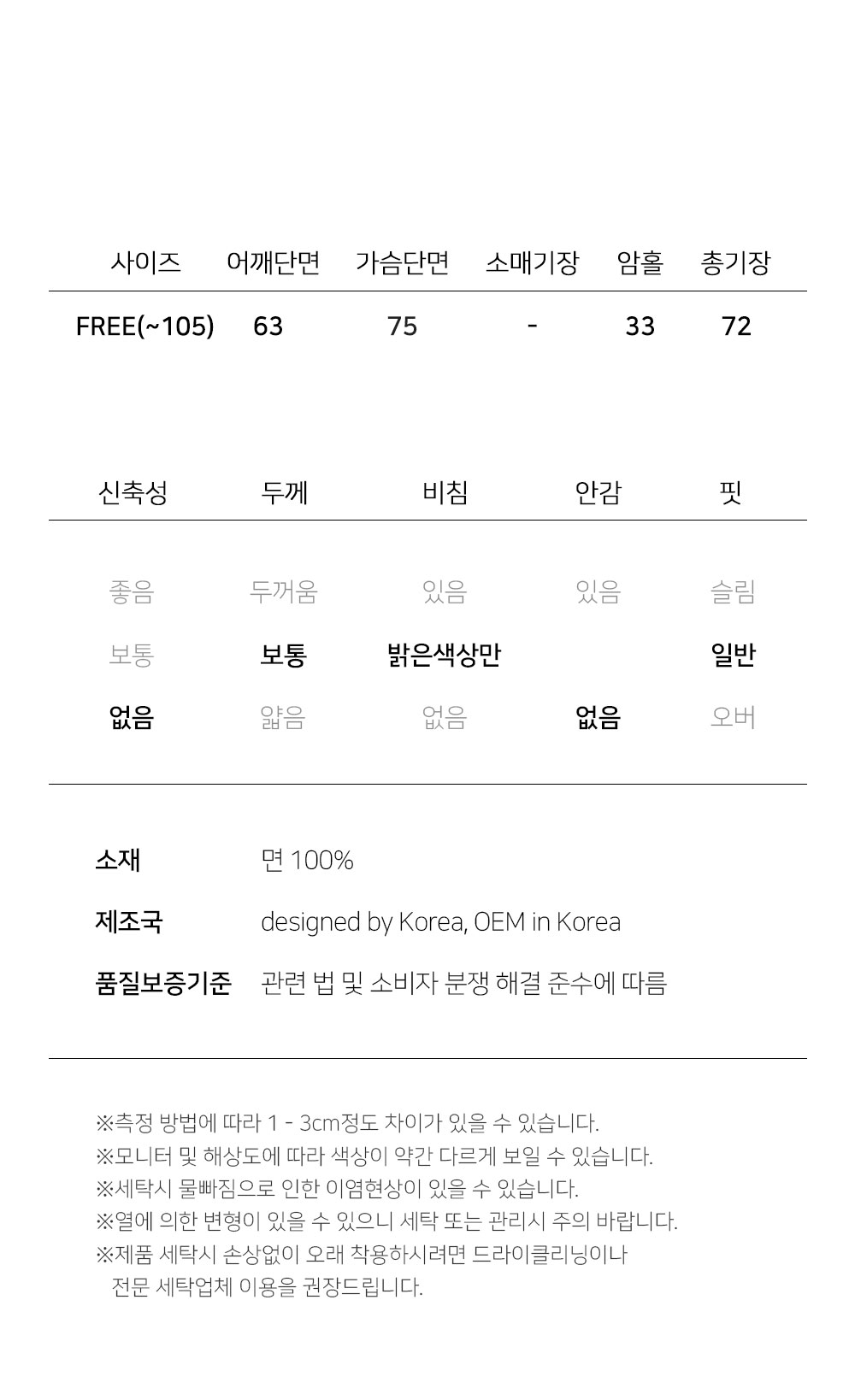 | 사이즈 | 어깨단면 | 가슴단면 | 소매기장 | 암홀 | 총기장 |
|---|---|---|---|---|---|
| FREE(~105) | 63 | 75 | - | 33 | 72 |

| 신축성 | 두께 | 비침 | 안감 | 핏 |
|---|---|---|---|---|
| 좋음 | 두꺼움 | 있음 | 있음 | 슬림 |
| 보통 | 보통 | 밝은색상만 | | 일반 |
| 없음 | 얇음 | 없음 | 없음 | 오버 |

소재 면 100%

제조국 designed by Korea, OEM in Korea

품질보증기준 관련 법 및 소비자 분쟁 해결 준수에 따름

※측정 방법에 따라 1 - 3cm정도 차이가 있을 수 있습니다.
※모니터 및 해상도에 따라 색상이 약간 다르게 보일 수 있습니다.
※세탁시 물빠짐으로 인한 이염현상이 있을 수 있습니다.
※열에 의한 변형이 있을 수 있으니 세탁 또는 관리시 주의 바랍니다.
※제품 세탁시 손상없이 오래 착용하시려면 드라이클리닝이나 전문 세탁업체 이용을 권장드립니다.